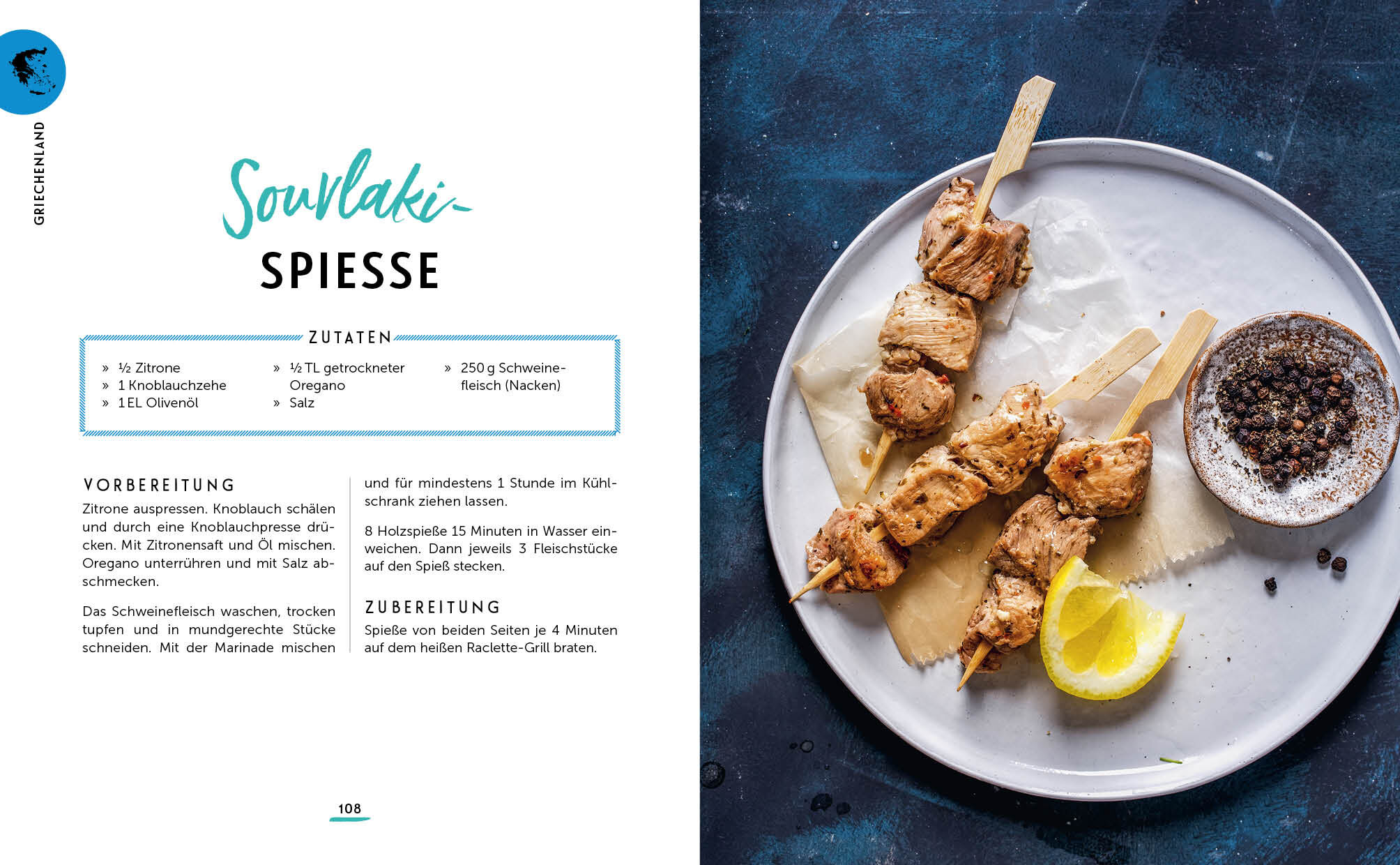 GRIECHENLAND

Souvlaki-
SPIESSE

ZUTATEN

» ½ Zitrone
» 1 Knoblauchzehe
» 1 EL Olivenöl

» ½ TL getrockneter Oregano
» Salz

» 250 g Schweinefleisch (Nacken)

VORBEREITUNG

Zitrone auspressen. Knoblauch schälen und durch eine Knoblauchpresse drücken. Mit Zitronensaft und Öl mischen. Oregano unterrühren und mit Salz abschmecken.

Das Schweinefleisch waschen, trocken tupfen und in mundgerechte Stücke schneiden. Mit der Marinade mischen und für mindestens 1 Stunde im Kühlschrank ziehen lassen.

8 Holzspieße 15 Minuten in Wasser einweichen. Dann jeweils 3 Fleischstücke auf den Spieß stecken.

ZUBEREITUNG

Spieße von beiden Seiten je 4 Minuten auf dem heißen Raclette-Grill braten.

108